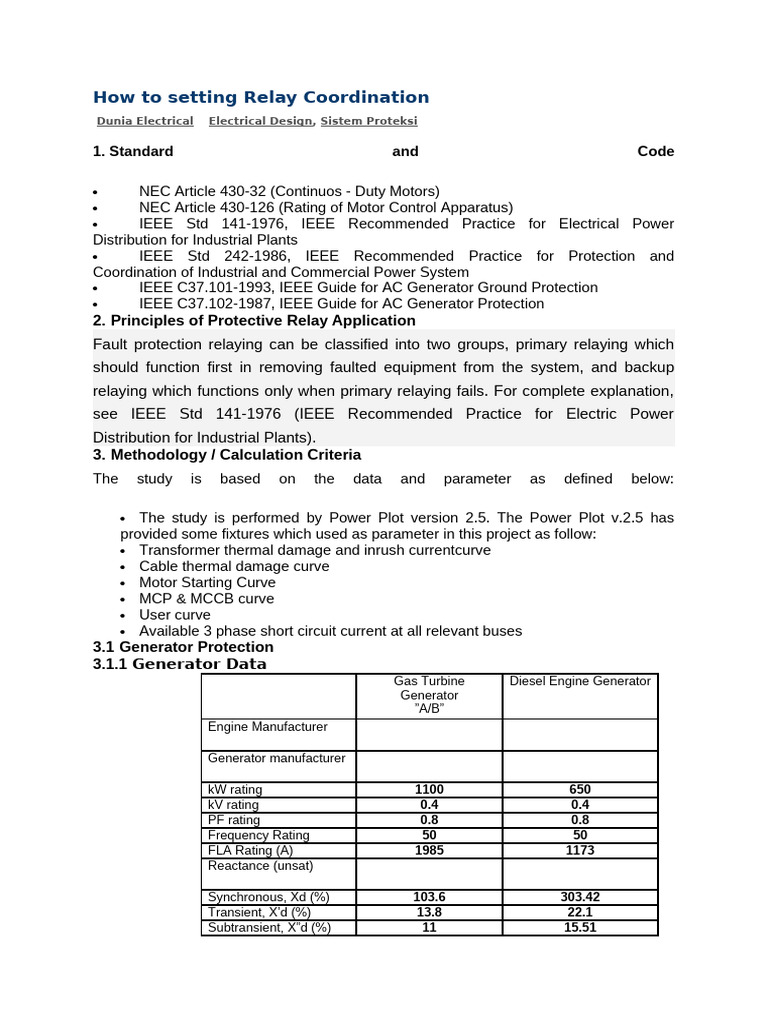 How to setting Relay Coordination

Dunia Electrical Electrical Design, Sistem Proteksi

1. Standard and Code

• NEC Article 430-32 (Continuos - Duty Motors)
• NEC Article 430-126 (Rating of Motor Control Apparatus)
• IEEE Std 141-1976, IEEE Recommended Practice for Electrical Power Distribution for Industrial Plants
• IEEE Std 242-1986, IEEE Recommended Practice for Protection and Coordination of Industrial and Commercial Power System
• IEEE C37.101-1993, IEEE Guide for AC Generator Ground Protection
• IEEE C37.102-1987, IEEE Guide for AC Generator Protection

2. Principles of Protective Relay Application

Fault protection relaying can be classified into two groups, primary relaying which should function first in removing faulted equipment from the system, and backup relaying which functions only when primary relaying fails. For complete explanation, see IEEE Std 141-1976 (IEEE Recommended Practice for Electric Power Distribution for Industrial Plants).

3. Methodology / Calculation Criteria

The study is based on the data and parameter as defined below:

• The study is performed by Power Plot version 2.5. The Power Plot v.2.5 has provided some fixtures which used as parameter in this project as follow:
• Transformer thermal damage and inrush currentcurve
• Cable thermal damage curve
• Motor Starting Curve
• MCP & MCCB curve
• User curve
• Available 3 phase short circuit current at all relevant buses

3.1 Generator Protection
3.1.1 Generator Data

| | Gas Turbine Generator "A/B" | Diesel Engine Generator |
|---|---|---|
| Engine Manufacturer | | |
| Generator manufacturer | | |
| kW rating | 1100 | 650 |
| kV rating | 0.4 | 0.4 |
| PF rating | 0.8 | 0.8 |
| Frequency Rating | 50 | 50 |
| FLA Rating (A) | 1985 | 1173 |
| Reactance (unsat) | | |
| Synchronous, Xd (%) | 103.6 | 303.42 |
| Transient, X'd (%) | 13.8 | 22.1 |
| Subtransient, X"d (%) | 11 | 15.51 |